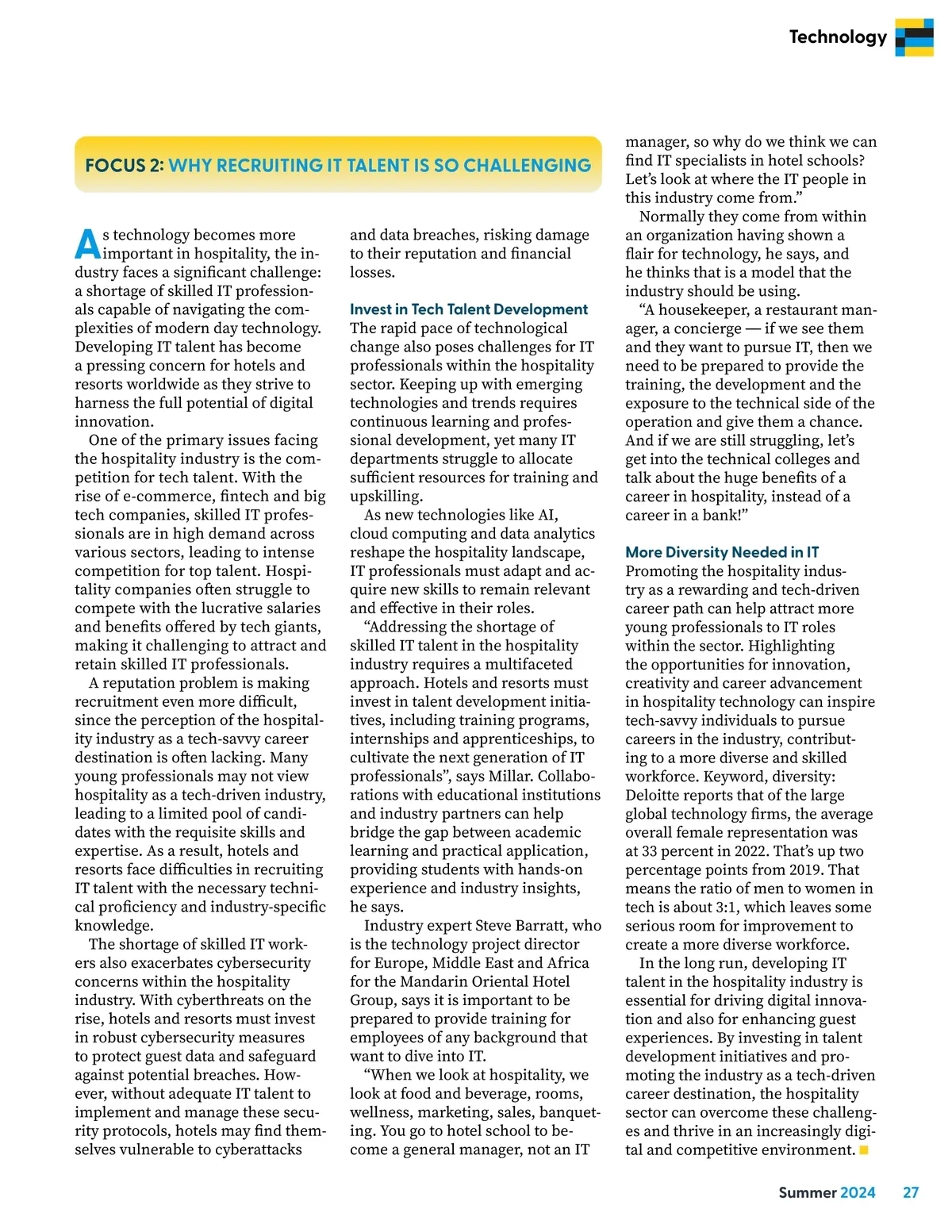 Technology

FOCUS 2: WHY RECRUITING IT TALENT IS SO CHALLENGING

As technology becomes more important in hospitality, the industry faces a significant challenge: a shortage of skilled IT professionals capable of navigating the complexities of modern day technology. Developing IT talent has become a pressing concern for hotels and resorts worldwide as they strive to harness the full potential of digital innovation.

One of the primary issues facing the hospitality industry is the competition for tech talent. With the rise of e-commerce, fintech and big tech companies, skilled IT professionals are in high demand across various sectors, leading to intense competition for top talent. Hospitality companies often struggle to compete with the lucrative salaries and benefits offered by tech giants, making it challenging to attract and retain skilled IT professionals.

A reputation problem is making recruitment even more difficult, since the perception of the hospitality industry as a tech-savvy career destination is often lacking. Many young professionals may not view hospitality as a tech-driven industry, leading to a limited pool of candidates with the requisite skills and expertise. As a result, hotels and resorts face difficulties in recruiting IT talent with the necessary technical proficiency and industry-specific knowledge.

The shortage of skilled IT workers also exacerbates cybersecurity concerns within the hospitality industry. With cyberthreats on the rise, hotels and resorts must invest in robust cybersecurity measures to protect guest data and safeguard against potential breaches. However, without adequate IT talent to implement and manage these security protocols, hotels may find themselves vulnerable to cyberattacks and data breaches, risking damage to their reputation and financial losses.

Invest in Tech Talent Development
The rapid pace of technological change also poses challenges for IT professionals within the hospitality sector. Keeping up with emerging technologies and trends requires continuous learning and professional development, yet many IT departments struggle to allocate sufficient resources for training and upskilling.

As new technologies like AI, cloud computing and data analytics reshape the hospitality landscape, IT professionals must adapt and acquire new skills to remain relevant and effective in their roles.

“Addressing the shortage of skilled IT talent in the hospitality industry requires a multifaceted approach. Hotels and resorts must invest in talent development initiatives, including training programs, internships and apprenticeships, to cultivate the next generation of IT professionals”, says Millar. Collaborations with educational institutions and industry partners can help bridge the gap between academic learning and practical application, providing students with hands-on experience and industry insights, he says.

Industry expert Steve Barratt, who is the technology project director for Europe, Middle East and Africa for the Mandarin Oriental Hotel Group, says it is important to be prepared to provide training for employees of any background that want to dive into IT.

“When we look at hospitality, we look at food and beverage, rooms, wellness, marketing, sales, banqueting. You go to hotel school to become a general manager, not an IT manager, so why do we think we can find IT specialists in hotel schools? Let’s look at where the IT people in this industry come from.”

Normally they come from within an organization having shown a flair for technology, he says, and he thinks that is a model that the industry should be using.

“A housekeeper, a restaurant manager, a concierge — if we see them and they want to pursue IT, then we need to be prepared to provide the training, the development and the exposure to the technical side of the operation and give them a chance. And if we are still struggling, let’s get into the technical colleges and talk about the huge benefits of a career in hospitality, instead of a career in a bank!”

More Diversity Needed in IT
Promoting the hospitality industry as a rewarding and tech-driven career path can help attract more young professionals to IT roles within the sector. Highlighting the opportunities for innovation, creativity and career advancement in hospitality technology can inspire tech-savvy individuals to pursue careers in the industry, contributing to a more diverse and skilled workforce. Keyword, diversity: Deloitte reports that of the large global technology firms, the average overall female representation was at 33 percent in 2022. That’s up two percentage points from 2019. That means the ratio of men to women in tech is about 3:1, which leaves some serious room for improvement to create a more diverse workforce.

In the long run, developing IT talent in the hospitality industry is essential for driving digital innovation and also for enhancing guest experiences. By investing in talent development initiatives and promoting the industry as a tech-driven career destination, the hospitality sector can overcome these challenges and thrive in an increasingly digital and competitive environment.

Summer 2024 27